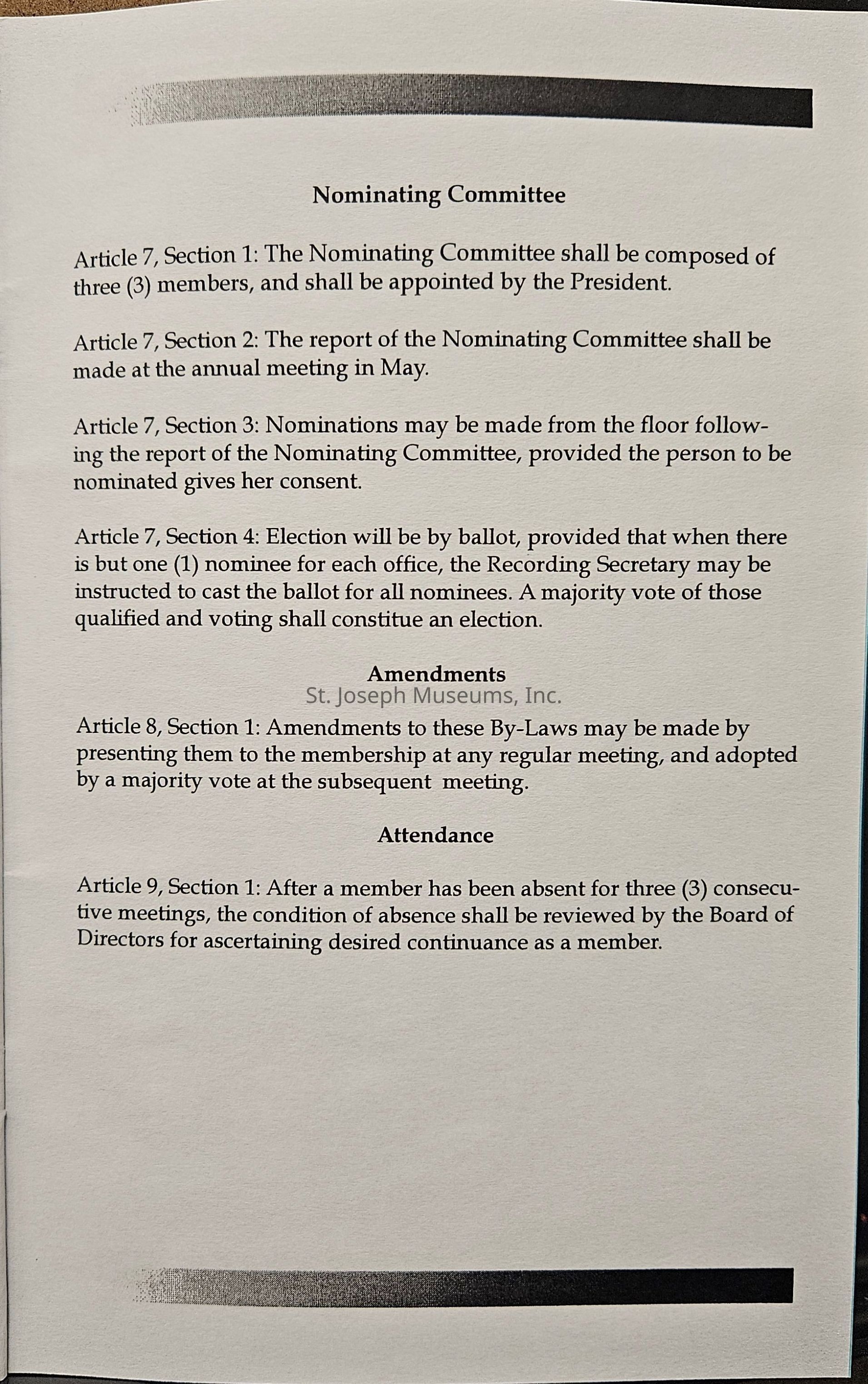 Nominating Committee

Article 7, Section 1: The Nominating Committee shall be composed of three (3) members, and shall be appointed by the President.

Article 7, Section 2: The report of the Nominating Committee shall be made at the annual meeting in May.

Article 7, Section 3: Nominations may be made from the floor following the report of the Nominating Committee, provided the person to be nominated gives her consent.

Article 7, Section 4: Election will be by ballot, provided that when there is but one (1) nominee for each office, the Recording Secretary may be instructed to cast the ballot for all nominees. A majority vote of those qualified and voting shall constitue an election.

Amendments

St. Joseph Museums, Inc.

Article 8, Section 1: Amendments to these By-Laws may be made by presenting them to the membership at any regular meeting, and adopted by a majority vote at the subsequent meeting.

Attendance

Article 9, Section 1: After a member has been absent for three (3) consecutive meetings, the condition of absence shall be reviewed by the Board of Directors for ascertaining desired continuance as a member.